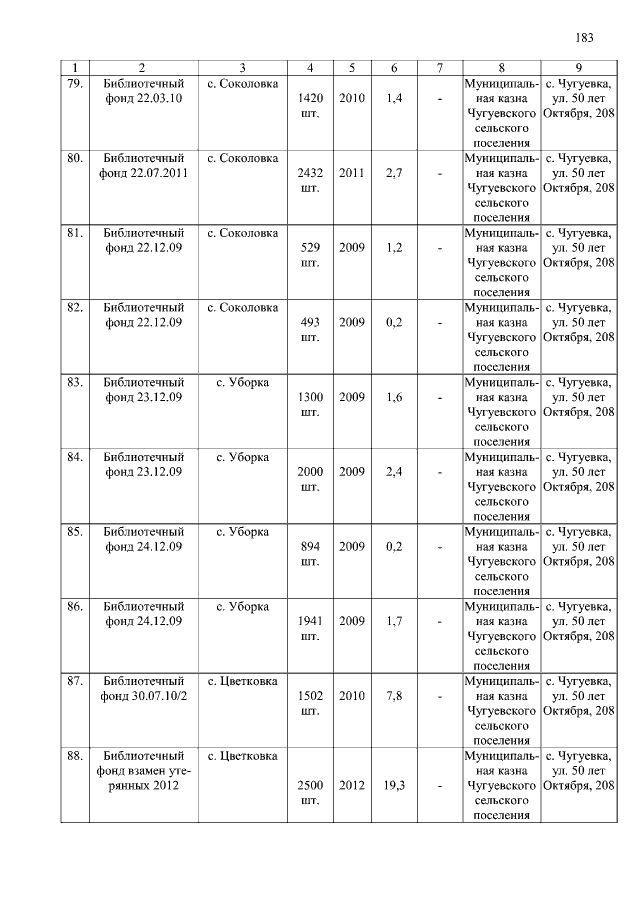 183

| 1 | 2 | 3 | 4 | 5 | 6 | 7 | 8 | 9 |
|---|---|---|---|---|---|---|---|---|
| 79. | Библиотечный фонд 22.03.10 | с. Соколовка | 1420 шт. | 2010 | 1,4 | - | Муниципальная казна Чугуевского сельского поселения | с. Чугуевка, ул. 50 лет Октября, 208 |
| 80. | Библиотечный фонд 22.07.2011 | с. Соколовка | 2432 шт. | 2011 | 2,7 | - | Муниципальная казна Чугуевского сельского поселения | с. Чугуевка, ул. 50 лет Октября, 208 |
| 81. | Библиотечный фонд 22.12.09 | с. Соколовка | 529 шт. | 2009 | 1,2 | - | Муниципальная казна Чугуевского сельского поселения | с. Чугуевка, ул. 50 лет Октября, 208 |
| 82. | Библиотечный фонд 22.12.09 | с. Соколовка | 493 шт. | 2009 | 0,2 | - | Муниципальная казна Чугуевского сельского поселения | с. Чугуевка, ул. 50 лет Октября, 208 |
| 83. | Библиотечный фонд 23.12.09 | с. Уборка | 1300 шт. | 2009 | 1,6 | - | Муниципальная казна Чугуевского сельского поселения | с. Чугуевка, ул. 50 лет Октября, 208 |
| 84. | Библиотечный фонд 23.12.09 | с. Уборка | 2000 шт. | 2009 | 2,4 | - | Муниципальная казна Чугуевского сельского поселения | с. Чугуевка, ул. 50 лет Октября, 208 |
| 85. | Библиотечный фонд 24.12.09 | с. Уборка | 894 шт. | 2009 | 0,2 | - | Муниципальная казна Чугуевского сельского поселения | с. Чугуевка, ул. 50 лет Октября, 208 |
| 86. | Библиотечный фонд 24.12.09 | с. Уборка | 1941 шт. | 2009 | 1,7 | - | Муниципальная казна Чугуевского сельского поселения | с. Чугуевка, ул. 50 лет Октября, 208 |
| 87. | Библиотечный фонд 30.07.10/2 | с. Цветковка | 1502 шт. | 2010 | 7,8 | - | Муниципальная казна Чугуевского сельского поселения | с. Чугуевка, ул. 50 лет Октября, 208 |
| 88. | Библиотечный фонд взамен утерянных 2012 | с. Цветковка | 2500 шт. | 2012 | 19,3 | - | Муниципальная казна Чугуевского сельского поселения | с. Чугуевка, ул. 50 лет Октября, 208 |